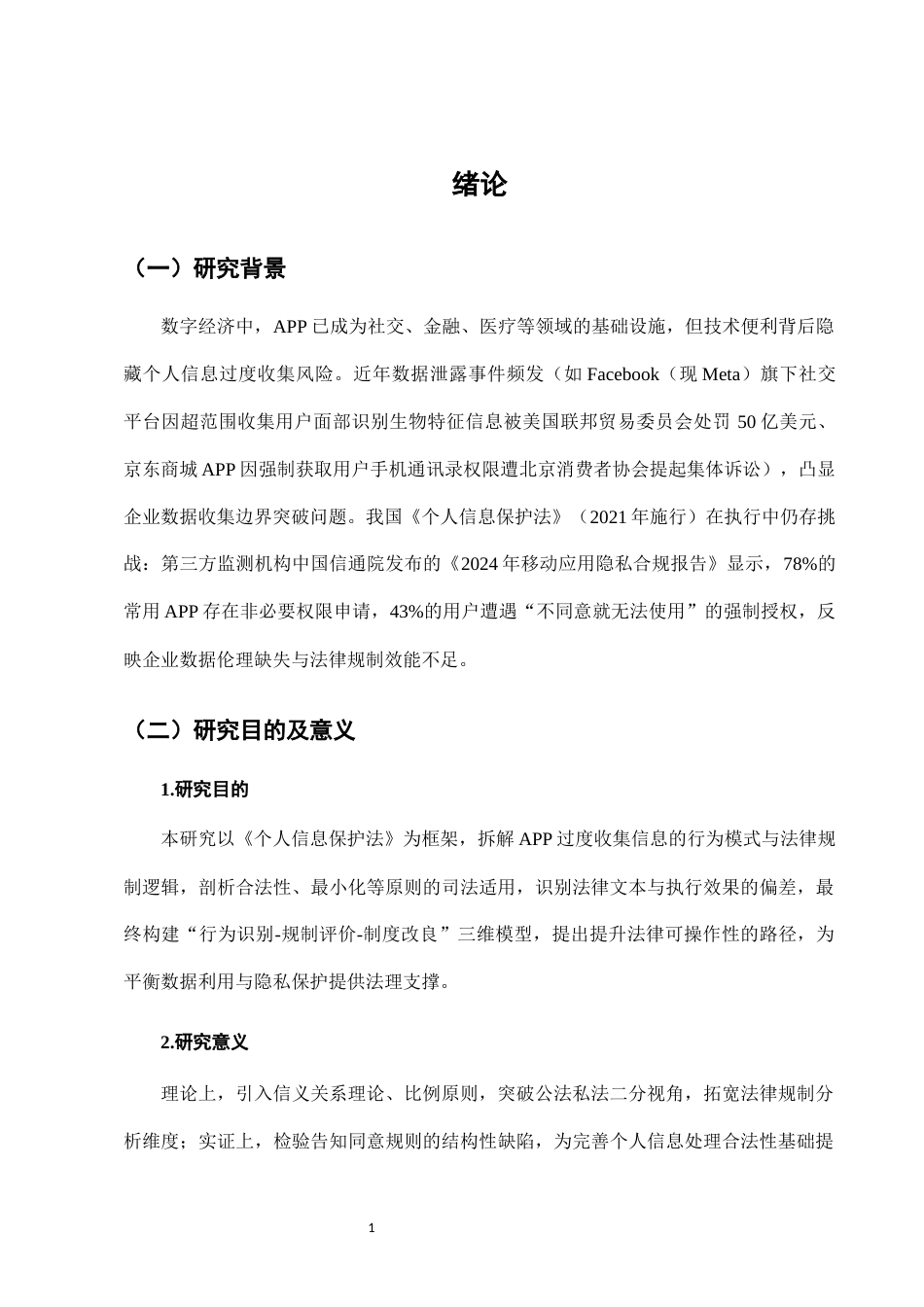 绪论

（一）研究背景

数字经济中，APP已成为社交、金融、医疗等领域的基础设施，但技术便利背后隐藏个人信息过度收集风险。近年数据泄露事件频发（如Facebook（现Meta）旗下社交平台因超范围收集用户面部识别生物特征信息被美国联邦贸易委员会处罚50亿美元、京东商城APP因强制获取用户手机通讯录权限遭北京消费者协会提起集体诉讼），凸显企业数据收集边界突破问题。我国《个人信息保护法》（2021年施行）在执行中仍存挑战：第三方监测机构中国信通院发布的《2024年移动应用隐私合规报告》显示，78%的常用APP存在非必要权限申请，43%的用户遭遇“不同意就无法使用”的强制授权，反映企业数据伦理缺失与法律规制效能不足。

（二）研究目的及意义

1.研究目的

本研究以《个人信息保护法》为框架，拆解APP过度收集信息的行为模式与法律规制逻辑，剖析合法性、最小化等原则的司法适用，识别法律文本与执行效果的偏差，最终构建“行为识别-规制评价-制度改良”三维模型，提出提升法律可操作性的路径，为平衡数据利用与隐私保护提供法理支撑。

2.研究意义

理论上，引入信义关系理论、比例原则，突破公法私法二分视角，拓宽法律规制分析维度；实证上，检验告知同意规则的结构性缺陷，为完善个人信息处理合法性基础提

1